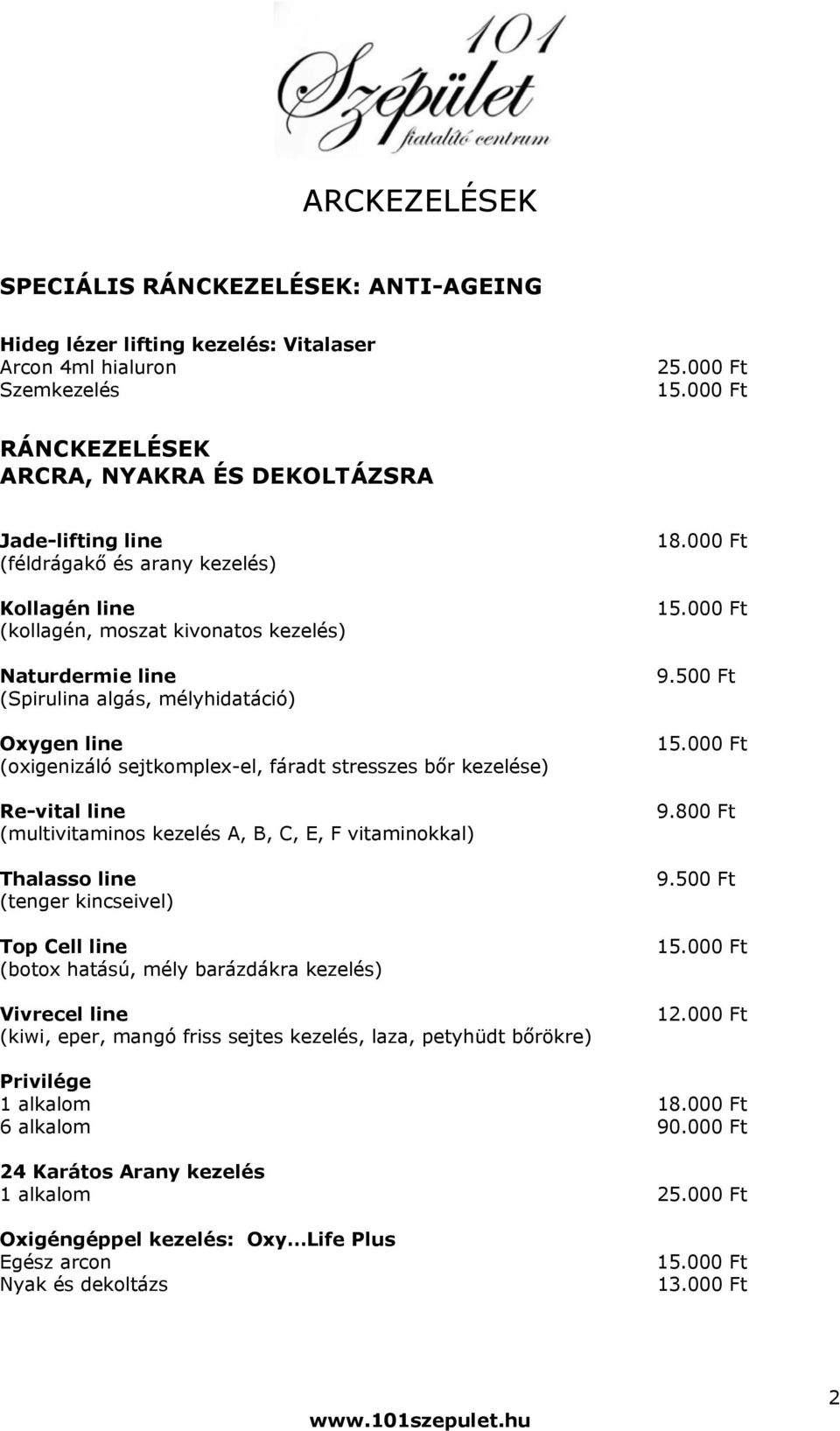 101 Szépület fiatalító centrum

ARCKEZELÉSEK

SPECIÁLIS RÁNCKEZELÉSEK: ANTI-AGEING

Hideg lézer lifting kezelés: Vitalaser
Arcon 4ml hialuron 25.000 Ft
Szemkezelés 15.000 Ft

RÁNCKEZELÉSEK
ARCRA, NYAKRA ÉS DEKOLTÁZSRA

Jade-lifting line 18.000 Ft
(féldrágakő és arany kezelés)

Kollagén line 15.000 Ft
(kollagén, moszat kivonatos kezelés)

Naturdermie line 9.500 Ft
(Spirulina algás, mélyhidatáció)

Oxygen line 15.000 Ft
(oxigenizáló sejtkomplex-el, fáradt stresszes bőr kezelése)

Re-vital line 9.800 Ft
(multivitaminos kezelés A, B, C, E, F vitaminokkal)

Thalasso line 9.500 Ft
(tenger kincseivel)

Top Cell line 15.000 Ft
(botox hatású, mély barázdákra kezelés)

Vivrecel line 12.000 Ft
(kiwi, eper, mangó friss sejtes kezelés, laza, petyhüdt bőrökre)

Privilége
1 alkalom 18.000 Ft
6 alkalom 90.000 Ft

24 Karátos Arany kezelés
1 alkalom 25.000 Ft

Oxigéngéppel kezelés: Oxy…Life Plus
Egész arcon 15.000 Ft
Nyak és dekoltázs 13.000 Ft

2

www.101szepulet.hu